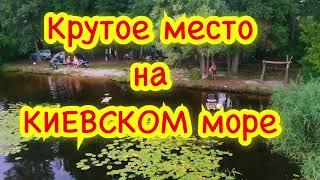 Крутое место
на
КИЕВСКОМ море